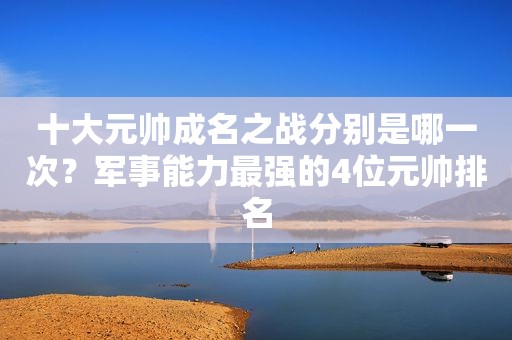 十大元帅成名之战分别是哪一次？军事能力最强的4位元帅排名